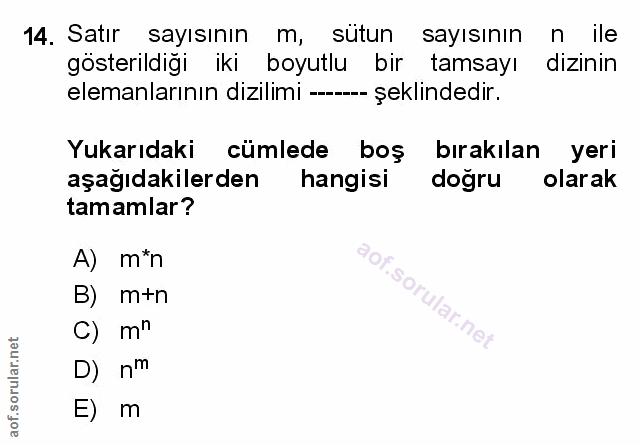 14. Satır sayısının m, sütun sayısının n ile gösterildiği iki boyutlu bir tamsayı dizinin elemanlarının dizilimi ------- şeklindedir.

Yukarıdaki cümlede boş bırakılan yeri aşağıdakilerden hangisi doğru olarak tamamlar?

A) m*n
B) m+n
C) $m^n$
D) $n^m$
E) m

aof.sorular.net